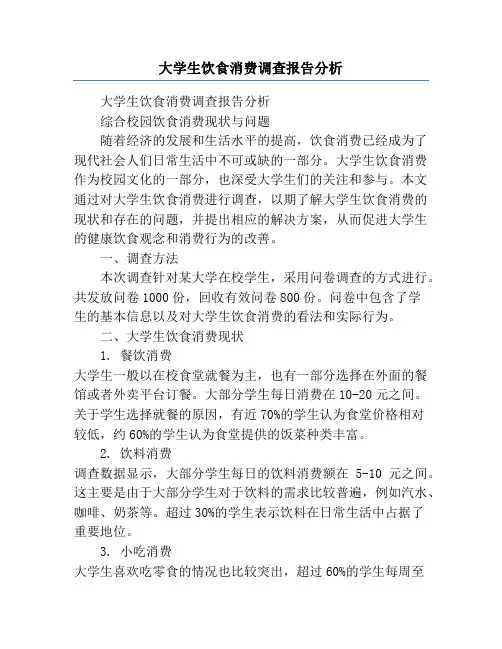 大学生饮食消费调查报告分析

大学生饮食消费调查报告分析

综合校园饮食消费现状与问题

随着经济的发展和生活水平的提高，饮食消费已经成为了现代社会人们日常生活中不可或缺的一部分。大学生饮食消费作为校园文化的一部分，也深受大学生们的关注和参与。本文通过对大学生饮食消费进行调查，以期了解大学生饮食消费的现状和存在的问题，并提出相应的解决方案，从而促进大学生的健康饮食观念和消费行为的改善。

一、调查方法

本次调查针对某大学在校学生，采用问卷调查的方式进行。共发放问卷 1000 份，回收有效问卷 800 份。问卷中包含了学生的基本信息以及对大学生饮食消费的看法和实际行为。

二、大学生饮食消费现状

1. 餐饮消费

大学生一般以在校食堂就餐为主，也有一部分选择在外面的餐馆或者外卖平台订餐。大部分学生每日消费在 10-20 元之间。关于学生选择就餐的原因，有近 70%的学生认为食堂价格相对较低，约 60%的学生认为食堂提供的饭菜种类丰富。

2. 饮料消费

调查数据显示，大部分学生每日的饮料消费额在 5-10 元之间。这主要是由于大部分学生对于饮料的需求比较普遍，例如汽水、咖啡、奶茶等。超过 30%的学生表示饮料在日常生活中占据了重要地位。

3. 小吃消费

大学生喜欢吃零食的情况也比较突出，超过 60%的学生每周至